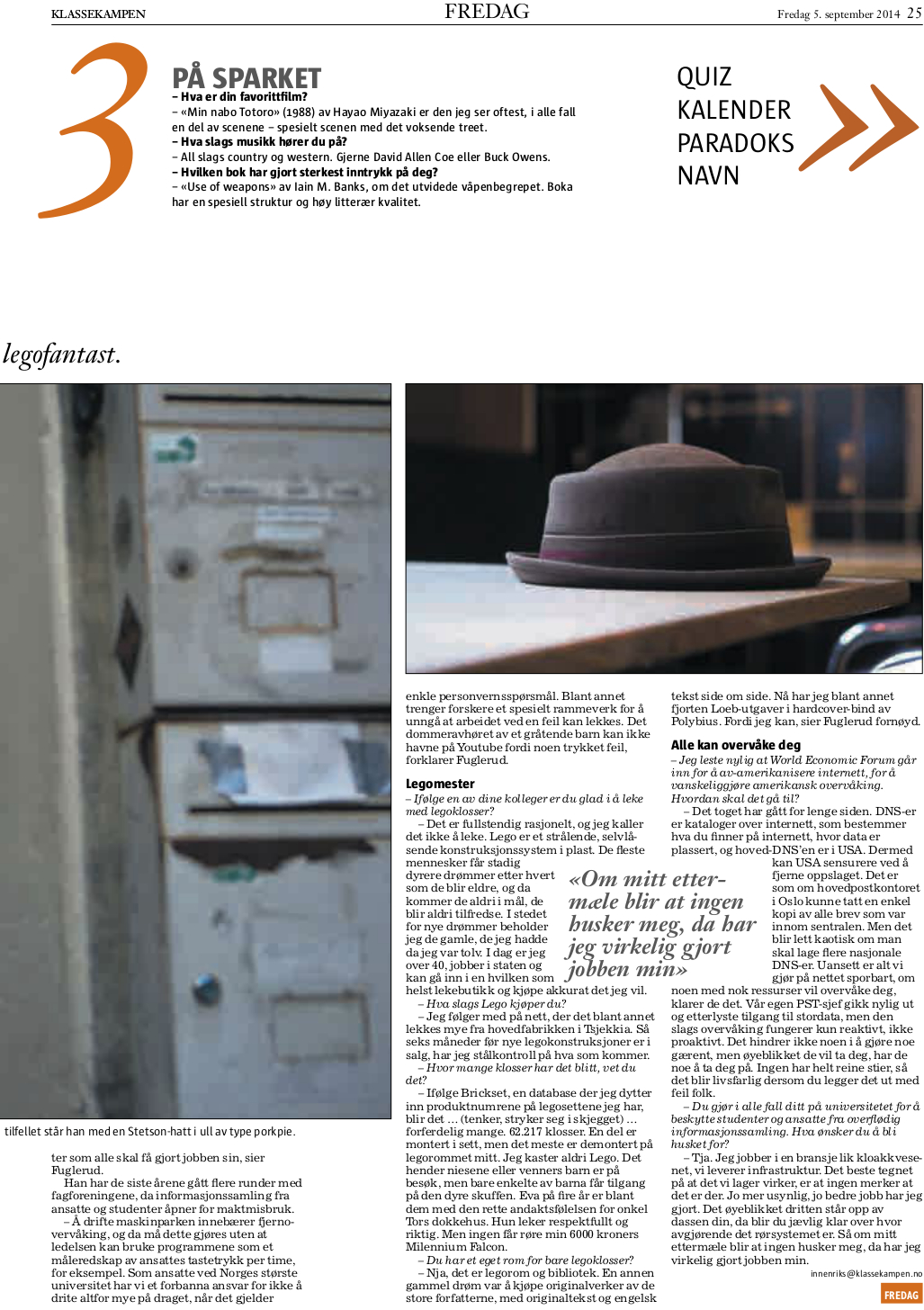 KLASSEKAMPEN FREDAG Fredag 5. september 2014 25

3

PÅ SPARKET

– Hva er din favorittfilm?

– «Min nabo Totoro» (1988) av Hayao Miyazaki er den jeg ser oftest, i alle fall en del av scenene – spesielt scenen med det voksende treet.

– Hva slags musikk hører du på?

– All slags country og western. Gjerne David Allen Coe eller Buck Owens.

– Hvilken bok har gjort sterkest inntrykk på deg?

– «Use of weapons» av Iain M. Banks, om det utvidede våpenbegrepet. Boka har en spesiell struktur og høy litterær kvalitet.

QUIZ
KALENDER
PARADOKS
NAVN

legofantast.

tilfellet står han med en Stetson-hatt i ull av type porkpie.

ter som alle skal få gjort jobben sin, sier Fuglerud.

Han har de siste årene gått flere runder med fagforeningene, da informasjonssamling fra ansatte og studenter åpner for maktmisbruk.

– Å drifte maskinparken innebærer fjernovervåking, og da må dette gjøres uten at ledelsen kan bruke programmene som et måleredskap av ansattes tastetrykk per time, for eksempel. Som ansatte ved Norges største universitet har vi et forbanna ansvar for ikke å drite altfor mye på draget, når det gjelder

enkle personvernsspørsmål. Blant annet trenger forskere et spesielt rammeverk for å unngå at arbeidet ved en feil kan lekkes. Det dommeravhøret av et gråtende barn kan ikke havne på Youtube fordi noen trykket feil, forklarer Fuglerud.

Legomester

– Ifølge en av dine kolleger er du glad i å leke med legoklosser?

– Det er fullstendig rasjonelt, og jeg kaller det ikke å leke. Lego er et strålende, selvlåsende konstruksjonssystem i plast. De fleste mennesker får stadig dyrere drømmer etter hvert som de blir eldre, og da kommer de aldri i mål, de blir aldri tilfredse. I stedet for nye drømmer beholder jeg de gamle, de jeg hadde da jeg var tolv. I dag er jeg over 40, jobber i staten og kan gå inn i en hvilken som helst lekebutikk og kjøpe akkurat det jeg vil.

– Hva slags Lego kjøper du?

– Jeg følger med på nett, der det blant annet lekkes mye fra hovedfabrikken i Tsjekkia. Så seks måneder før nye legokonstruksjoner er i salg, har jeg stålkontroll på hva som kommer.

– Hvor mange klosser har det blitt, vet du det?

– Ifølge Brickset, en database der jeg dytter inn produktnumrene på legosettene jeg har, blir det … (tenker, stryker seg i skjegget) … forferdelig mange. 62.217 klosser. En del er montert i sett, men det meste er demontert på legorommet mitt. Jeg kaster aldri Lego. Det hender niesene eller venners barn er på besøk, men bare enkelte av barna får tilgang på den dyre skuffen. Eva på fire år er blant dem med den rette andaktsfølelsen for onkel Tors dokkehus. Hun leker respektfullt og riktig. Men ingen får røre min 6000 kroners Milennium Falcon.

– Du har et eget rom for bare legoklosser?

– Nja, det er legorom og bibliotek. En annen gammel drøm var å kjøpe originalverker av de store forfatterne, med originaltekst og engelsk

«Om mitt ettermæle blir at ingen husker meg, da har jeg virkelig gjort jobben min»

tekst side om side. Nå har jeg blant annet fjorten Loeb-utgaver i hardcover-bind av Polybius. Fordi jeg kan, sier Fuglerud fornøyd.

Alle kan overvåke deg

– Jeg leste nylig at World Economic Forum går inn for å av-amerikanisere internett, for å vanskeliggjøre amerikansk overvåking. Hvordan skal det gå til?

– Det toget har gått for lenge siden. DNS-er er kataloger over internett, som bestemmer hva du finner på internett, hvor data er plassert, og hoved-DNS'en er i USA. Dermed kan USA sensurere ved å fjerne oppslaget. Det er som om hovedpostkontoret i Oslo kunne tatt en enkel kopi av alle brev som var innom sentralen. Men det blir lett kaotisk om man skal lage flere nasjonale DNS-er. Uansett er alt vi gjør på nettet sporbart, om noen med nok ressurser vil overvåke deg, klarer de det. Vår egen PST-sjef gikk nylig ut og etterlyste tilgang til stordata, men den slags overvåking fungerer kun reaktivt, ikke proaktivt. Det hindrer ikke noen i å gjøre noe gærent, men øyeblikket de vil ta deg, har de noe å ta deg på. Ingen har helt reine stier, så det blir livsfarlig dersom du legger det ut med feil folk.

– Du gjør i alle fall ditt på universitetet for å beskytte studenter og ansatte fra overflødig informasjonssamling. Hva ønsker du å bli husket for?

– Tja. Jeg jobber i en bransje lik kloakkvesenet, vi leverer infrastruktur. Det beste tegnet på at det vi lager virker, er at ingen merker at det er der. Jo mer usynlig, jo bedre jobb har jeg gjort. Det øyeblikket dritten står opp av dassen din, da blir du jævlig klar over hvor avgjørende det rørsystemet er. Så om mitt ettermæle blir at ingen husker meg, da har jeg virkelig gjort jobben min.

innenriks@klassekampen.no

FREDAG